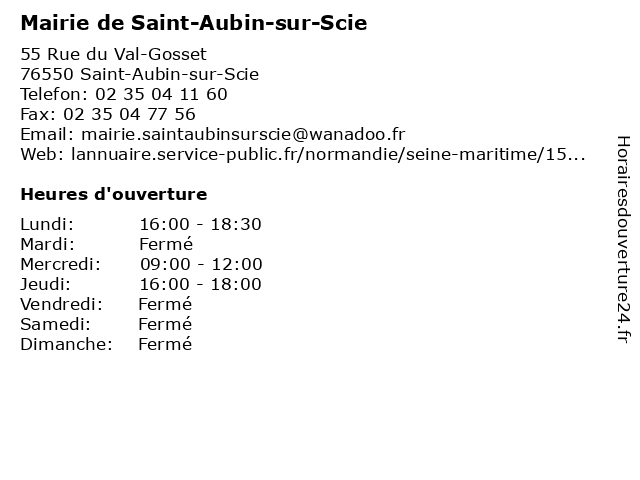 Mairie de Saint-Aubin-sur-Scie

55 Rue du Val-Gosset
76550 Saint-Aubin-sur-Scie
Telefon: 02 35 04 11 60
Fax: 02 35 04 77 56
Email: mairie.saintaubinsurscie@wanadoo.fr
Web: lannuaire.service-public.fr/normandie/seine-maritime/15...

Heures d'ouverture

Lundi: 16:00 - 18:30
Mardi: Fermé
Mercredi: 09:00 - 12:00
Jeudi: 16:00 - 18:00
Vendredi: Fermé
Samedi: Fermé
Dimanche: Fermé

Horairesdouverture24.fr